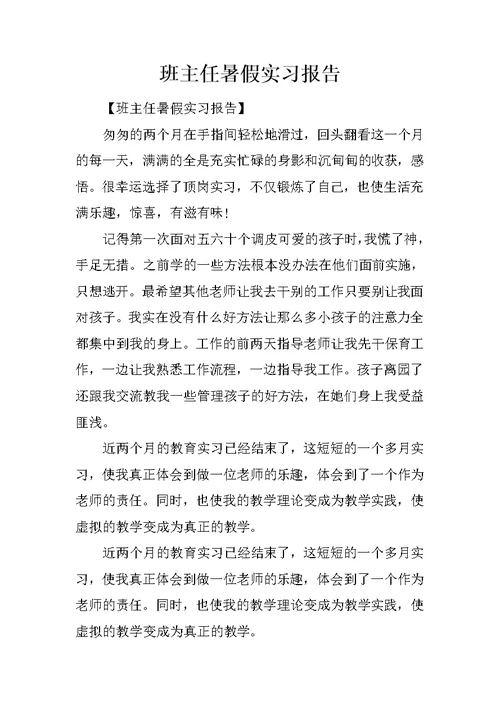 班主任暑假实习报告

【班主任暑假实习报告】

匆匆的两个月在手指间轻松地滑过，回头翻看这一个月的每一天，满满的全是充实忙碌的身影和沉甸甸的收获，感悟。很幸运选择了顶岗实习，不仅锻炼了自己，也使生活充满乐趣，惊喜，有滋有味！

记得第一次面对五六十个调皮可爱的孩子时，我慌了神，手足无措。之前学的一些方法根本没办法在他们面前实施，只想逃开。最希望其他老师让我去干别的工作只要别让我面对孩子。我实在没有什么好方法让那么多小孩子的注意力全都集中到我的身上。工作的前两天指导老师让我先干保育工作，一边让我熟悉工作流程，一边指导我工作。孩子离园了还跟我交流教我一些管理孩子的好方法，在她们身上我受益匪浅。

近两个月的教育实习已经结束了，这短短的一个多月实习，使我真正体会到做一位老师的乐趣，体会到了一个作为老师的责任。同时，也使我的教学理论变成为教学实践，使虚拟的教学变成为真正的教学。

近两个月的教育实习已经结束了，这短短的一个多月实习，使我真正体会到做一位老师的乐趣，体会到了一个作为老师的责任。同时，也使我的教学理论变成为教学实践，使虚拟的教学变成为真正的教学。